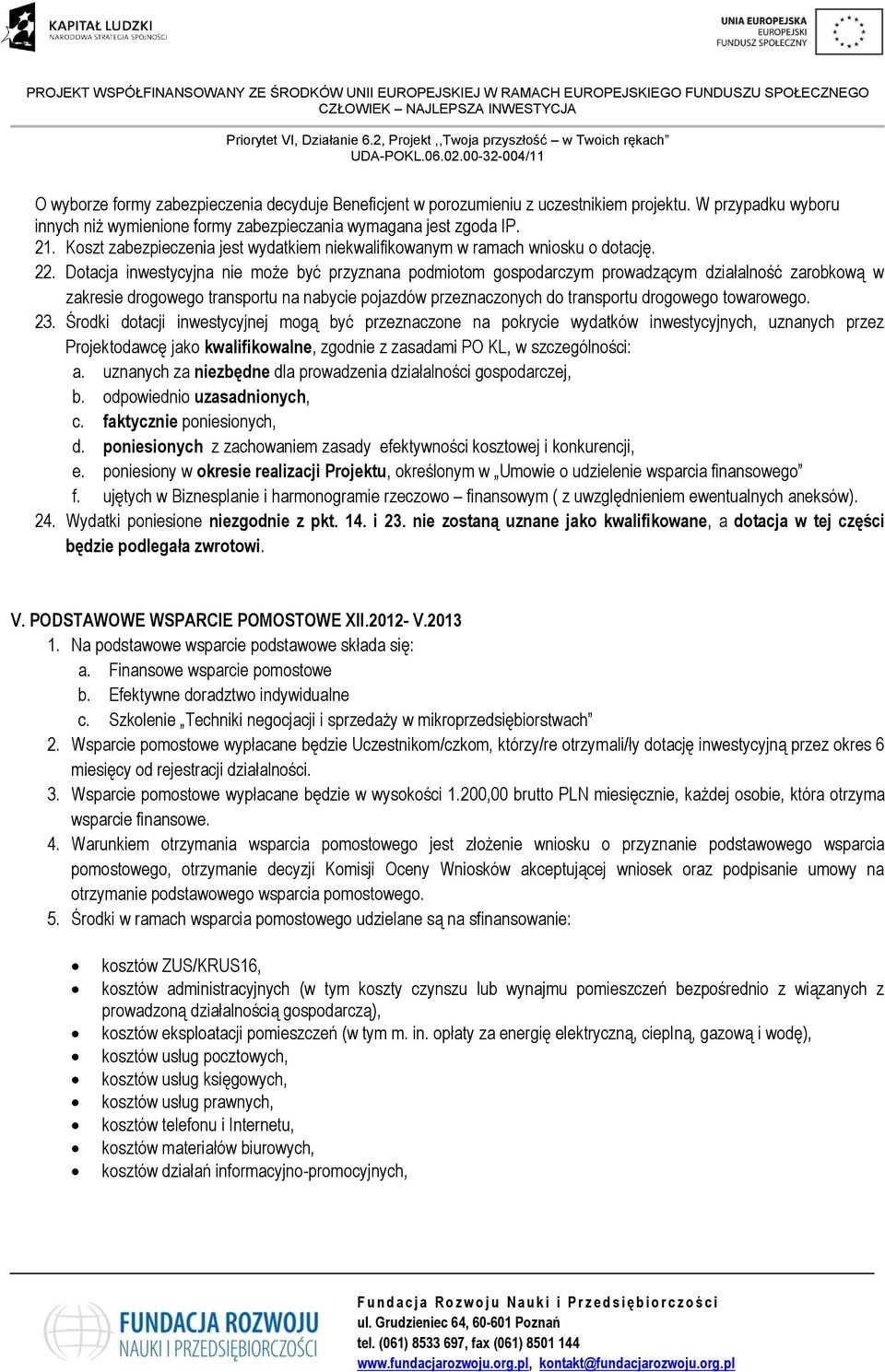 KAPITAŁ LUDZKI
NARODOWA STRATEGIA SPÓJNOŚCI

UNIA EUROPEJSKA
EUROPEJSKI
FUNDUSZ SPOŁECZNY

PROJEKT WSPÓŁFINANSOWANY ZE ŚRODKÓW UNII EUROPEJSKIEJ W RAMACH EUROPEJSKIEGO FUNDUSZU SPOŁECZNEGO
CZŁOWIEK – NAJLEPSZA INWESTYCJA

Priorytet VI, Działanie 6.2, Projekt ,,Twoja przyszłość – w Twoich rękach"
UDA-POKL.06.02.00-32-004/11

O wyborze formy zabezpieczenia decyduje Beneficjent w porozumieniu z uczestnikiem projektu. W przypadku wyboru innych niż wymienione formy zabezpieczania wymagana jest zgoda IP.
21. Koszt zabezpieczenia jest wydatkiem niekwalifikowanym w ramach wniosku o dotację.
22. Dotacja inwestycyjna nie może być przyznana podmiotom gospodarczym prowadzącym działalność zarobkową w zakresie drogowego transportu na nabycie pojazdów przeznaczonych do transportu drogowego towarowego.
23. Środki dotacji inwestycyjnej mogą być przeznaczone na pokrycie wydatków inwestycyjnych, uznanych przez Projektodawcę jako kwalifikowalne, zgodnie z zasadami PO KL, w szczególności:
a. uznanych za niezbędne dla prowadzenia działalności gospodarczej,
b. odpowiednio uzasadnionych,
c. faktycznie poniesionych,
d. poniesionych z zachowaniem zasady efektywności kosztowej i konkurencji,
e. poniesiony w okresie realizacji Projektu, określonym w „Umowie o udzielenie wsparcia finansowego"
f. ujętych w Biznesplanie i harmonogramie rzeczowo – finansowym ( z uwzględnieniem ewentualnych aneksów).
24. Wydatki poniesione niezgodnie z pkt. 14. i 23. nie zostaną uznane jako kwalifikowane, a dotacja w tej części będzie podlegała zwrotowi.

V. PODSTAWOWE WSPARCIE POMOSTOWE XII.2012- V.2013
1. Na podstawowe wsparcie podstawowe składa się:
a. Finansowe wsparcie pomostowe
b. Efektywne doradztwo indywidualne
c. Szkolenie „Techniki negocjacji i sprzedaży w mikroprzedsiębiorstwach"
2. Wsparcie pomostowe wypłacane będzie Uczestnikom/czkom, którzy/re otrzymali/ły dotację inwestycyjną przez okres 6 miesięcy od rejestracji działalności.
3. Wsparcie pomostowe wypłacane będzie w wysokości 1.200,00 brutto PLN miesięcznie, każdej osobie, która otrzyma wsparcie finansowe.
4. Warunkiem otrzymania wsparcia pomostowego jest złożenie wniosku o przyznanie podstawowego wsparcia pomostowego, otrzymanie decyzji Komisji Oceny Wniosków akceptującej wniosek oraz podpisanie umowy na otrzymanie podstawowego wsparcia pomostowego.
5. Środki w ramach wsparcia pomostowego udzielane są na sfinansowanie:

• kosztów ZUS/KRUS16,
• kosztów administracyjnych (w tym koszty czynszu lub wynajmu pomieszczeń bezpośrednio z wiązanych z prowadzoną działalnością gospodarczą),
• kosztów eksploatacji pomieszczeń (w tym m. in. opłaty za energię elektryczną, cieplną, gazową i wodę),
• kosztów usług pocztowych,
• kosztów usług księgowych,
• kosztów usług prawnych,
• kosztów telefonu i Internetu,
• kosztów materiałów biurowych,
• kosztów działań informacyjno-promocyjnych,

FUNDACJA ROZWOJU
NAUKI I PRZEDSIĘBIORCZOŚCI

Fundacja Rozwoju Nauki i Przedsiębiorczości
ul. Grudzieniec 64, 60-601 Poznań
tel. (061) 8533 697, fax (061) 8501 144
www.fundacjarozwoju.org.pl, kontakt@fundacjarozwoju.org.pl